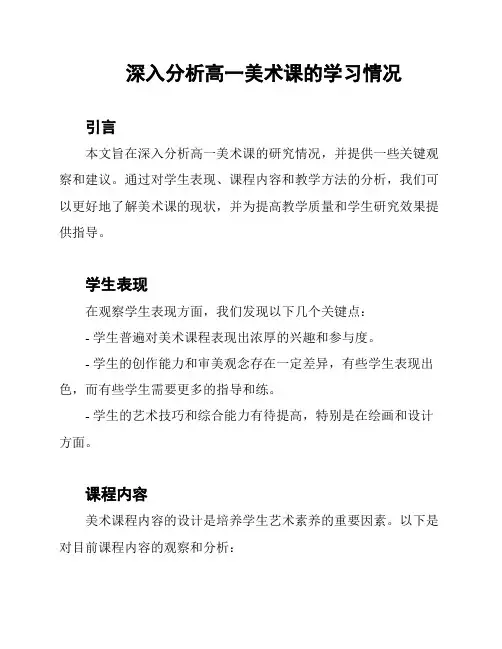 深入分析高一美术课的学习情况

引言

本文旨在深入分析高一美术课的研究情况，并提供一些关键观察和建议。通过对学生表现、课程内容和教学方法的分析，我们可以更好地了解美术课的现状，并为提高教学质量和学生研究效果提供指导。

学生表现

在观察学生表现方面，我们发现以下几个关键点：

- 学生普遍对美术课程表现出浓厚的兴趣和参与度。

- 学生的创作能力和审美观念存在一定差异，有些学生表现出色，而有些学生需要更多的指导和练。

- 学生的艺术技巧和综合能力有待提高，特别是在绘画和设计方面。

课程内容

美术课程内容的设计是培养学生艺术素养的重要因素。以下是对目前课程内容的观察和分析：